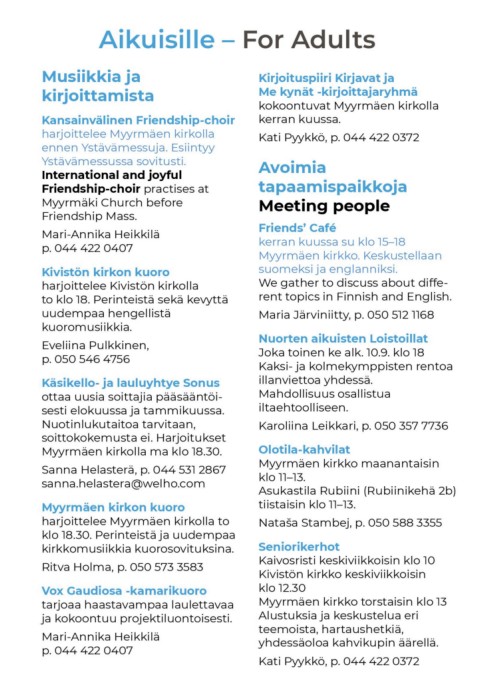 Aikuisille – For Adults

Musiikkia ja kirjoittamista

Kansainvälinen Friendship-choir harjoittelee Myyrmäen kirkolla ennen Ystävämessuja. Esiintyy Ystävämessussa sovitusti.
International and joyful Friendship-choir practises at Myyrmäki Church before Friendship Mass.

Mari-Annika Heikkilä
p. 044 422 0407

Kivistön kirkon kuoro
harjoittelee Kivistön kirkolla to klo 18. Perinteistä sekä kevyttä uudempaa hengellistä kuoromusiikkia.

Eveliina Pulkkinen,
p. 050 546 4756

Käsikello- ja lauluyhtye Sonus
ottaa uusia soittajia pääsääntöisesti elokuussa ja tammikuussa. Nuotinlukutaitoa tarvitaan, soittokokemusta ei. Harjoitukset Myyrmäen kirkolla ma klo 18.30.

Sanna Helasterä, p. 044 531 2867
sanna.helastera@welho.com

Myyrmäen kirkon kuoro
harjoittelee Myyrmäen kirkolla to klo 18.30. Perinteistä ja uudempaa kirkkomusiikkia kuorosovituksina.

Ritva Holma, p. 050 573 3583

Vox Gaudiosa -kamarikuoro
tarjoaa haastavampaa laulettavaa ja kokoontuu projektiluontoisesti.

Mari-Annika Heikkilä
p. 044 422 0407

Kirjoituspiiri Kirjavat ja Me kynät -kirjoittajaryhmä
kokoontuvat Myyrmäen kirkolla kerran kuussa.

Kati Pyykkö, p. 044 422 0372

Avoimia tapaamispaikkoja
Meeting people

Friends' Café
kerran kuussa su klo 15–18 Myyrmäen kirkko. Keskustellaan suomeksi ja englanniksi.
We gather to discuss about different topics in Finnish and English.

Maria Järviniitty, p. 050 512 1168

Nuorten aikuisten Loistoillat
Joka toinen ke alk. 10.9. klo 18
Kaksi- ja kolmekymppisten rentoa illanviettoa yhdessä.
Mahdollisuus osallistua iltaehtoolliseen.

Karoliina Leikkari, p. 050 357 7736

Olotila-kahvilat
Myyrmäen kirkko maanantaisin klo 11–13.
Asukastila Rubiini (Rubiinikehä 2b) tiistaisin klo 11–13.

Nataša Stambej, p. 050 588 3355

Seniorikerhot
Kaivosristi keskiviikkoisin klo 10
Kivistön kirkko keskiviikkoisin klo 12.30
Myyrmäen kirkko torstaisin klo 13
Alustuksia ja keskustelua eri teemoista, hartaushetkiä, yhdessäoloa kahvikupin äärellä.

Kati Pyykkö, p. 044 422 0372